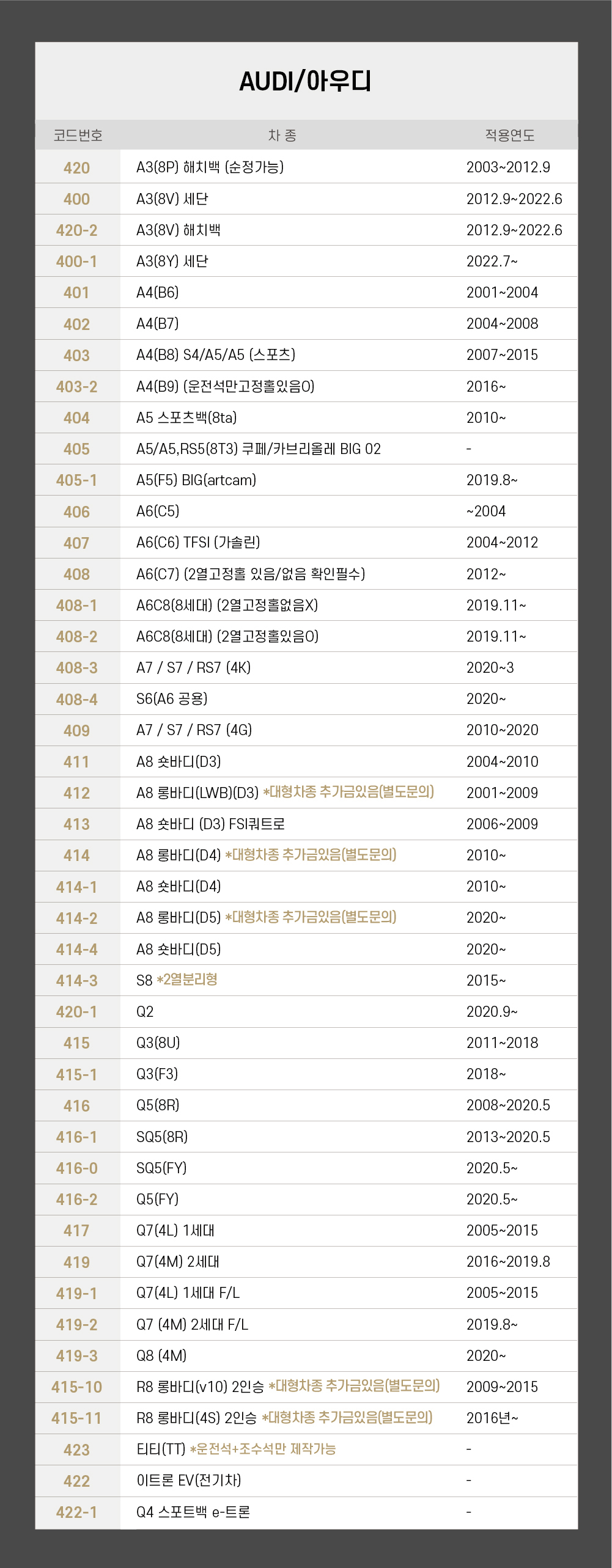 AUDI/아우디

| 코드번호 | 차 종 | 적용연도 |
|---|---|---|
| 420 | A3(8P) 해치백 (순정가능) | 2003~2012.9 |
| 400 | A3(8V) 세단 | 2012.9~2022.6 |
| 420-2 | A3(8V) 해치백 | 2012.9~2022.6 |
| 400-1 | A3(8Y) 세단 | 2022.7~ |
| 401 | A4(B6) | 2001~2004 |
| 402 | A4(B7) | 2004~2008 |
| 403 | A4(B8) S4/A5/A5 (스포츠) | 2007~2015 |
| 403-2 | A4(B9) (운전석만고정홀있음O) | 2016~ |
| 404 | A5 스포츠백(8ta) | 2010~ |
| 405 | A5/A5,RS5(8T3) 쿠페/카브리올레 BIG 02 | - |
| 405-1 | A5(F5) BIG(artcam) | 2019.8~ |
| 406 | A6(C5) | ~2004 |
| 407 | A6(C6) TFSI (가솔린) | 2004~2012 |
| 408 | A6(C7) (2열고정홀 있음/없음 확인필수) | 2012~ |
| 408-1 | A6C8(8세대) (2열고정홀없음X) | 2019.11~ |
| 408-2 | A6C8(8세대) (2열고정홀있음O) | 2019.11~ |
| 408-3 | A7 / S7 / RS7 (4K) | 2020~3 |
| 408-4 | S6(A6 공용) | 2020~ |
| 409 | A7 / S7 / RS7 (4G) | 2010~2020 |
| 411 | A8 숏바디(D3) | 2004~2010 |
| 412 | A8 롱바디(LWB)(D3) *대형차종 추가금있음(별도문의) | 2001~2009 |
| 413 | A8 숏바디 (D3) FSI쿼트로 | 2006~2009 |
| 414 | A8 롱바디(D4) *대형차종 추가금있음(별도문의) | 2010~ |
| 414-1 | A8 숏바디(D4) | 2010~ |
| 414-2 | A8 롱바디(D5) *대형차종 추가금있음(별도문의) | 2020~ |
| 414-4 | A8 숏바디(D5) | 2020~ |
| 414-3 | S8 *2열분리형 | 2015~ |
| 420-1 | Q2 | 2020.9~ |
| 415 | Q3(8U) | 2011~2018 |
| 415-1 | Q3(F3) | 2018~ |
| 416 | Q5(8R) | 2008~2020.5 |
| 416-1 | SQ5(8R) | 2013~2020.5 |
| 416-0 | SQ5(FY) | 2020.5~ |
| 416-2 | Q5(FY) | 2020.5~ |
| 417 | Q7(4L) 1세대 | 2005~2015 |
| 419 | Q7(4M) 2세대 | 2016~2019.8 |
| 419-1 | Q7(4L) 1세대 F/L | 2005~2015 |
| 419-2 | Q7 (4M) 2세대 F/L | 2019.8~ |
| 419-3 | Q8 (4M) | 2020~ |
| 415-10 | R8 롱바디(v10) 2인승 *대형차종 추가금있음(별도문의) | 2009~2015 |
| 415-11 | R8 롱바디(4S) 2인승 *대형차종 추가금있음(별도문의) | 2016년~ |
| 423 | 티티(TT) *운전석+조수석만 제작가능 | - |
| 422 | 이트론 EV(전기차) | - |
| 422-1 | Q4 스포트백 e-트론 | - |